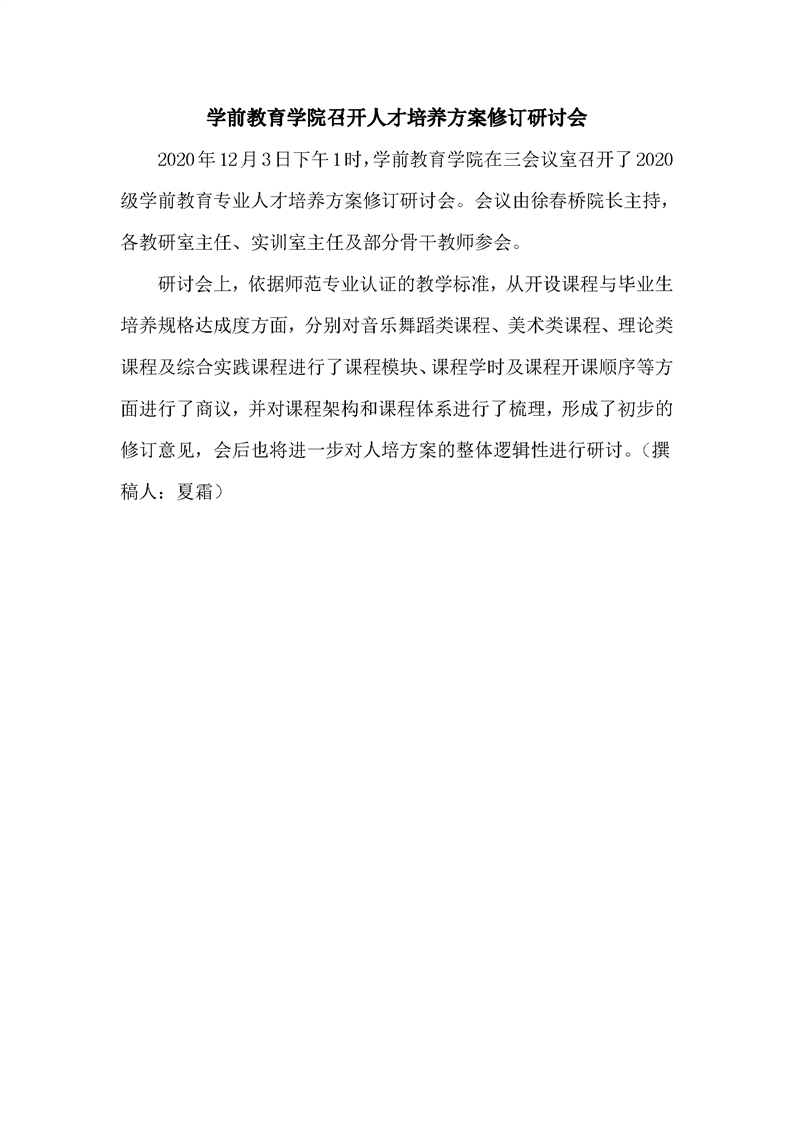 学前教育学院召开人才培养方案修订研讨会

2020年12月3日下午1时，学前教育学院在三会议室召开了2020级学前教育专业人才培养方案修订研讨会。会议由徐春桥院长主持，各教研室主任、实训室主任及部分骨干教师参会。

研讨会上，依据师范专业认证的教学标准，从开设课程与毕业生培养规格达成度方面，分别对音乐舞蹈类课程、美术类课程、理论类课程及综合实践课程进行了课程模块、课程学时及课程开课顺序等方面进行了商议，并对课程架构和课程体系进行了梳理，形成了初步的修订意见，会后也将进一步对人培方案的整体逻辑性进行研讨。（撰稿人：夏霜）